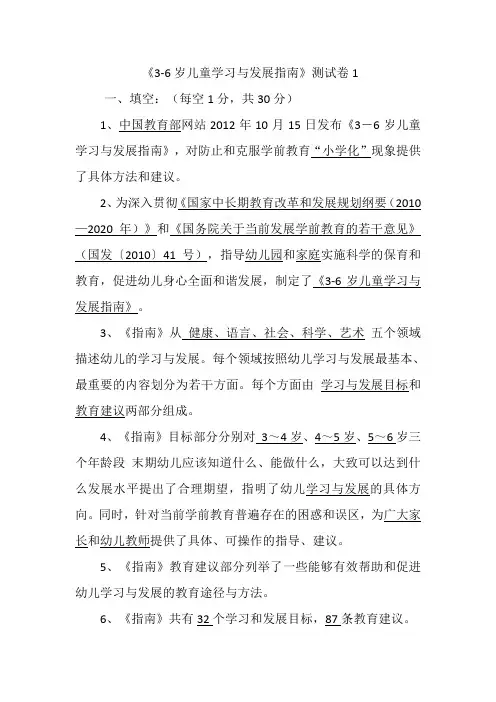 《3-6 岁儿童学习与发展指南》测试卷 1

一、填空：（每空 1 分，共 30 分）

1、中国教育部网站 2012 年 10 月 15 日发布《3－6 岁儿童学习与发展指南》，对防止和克服学前教育“小学化”现象提供了具体方法和建议。

2、为深入贯彻《国家中长期教育改革和发展规划纲要（2010—2020 年）》和《国务院关于当前发展学前教育的若干意见》（国发〔2010〕41 号），指导幼儿园和家庭实施科学的保育和教育，促进幼儿身心全面和谐发展，制定了《3-6 岁儿童学习与发展指南》。

3、《指南》从 健康、语言、社会、科学、艺术 五个领域描述幼儿的学习与发展。每个领域按照幼儿学习与发展最基本、最重要的内容划分为若干方面。每个方面由 学习与发展目标和教育建议两部分组成。

4、《指南》目标部分分别对 3～4 岁、4～5 岁、5～6 岁三个年龄段 末期幼儿应该知道什么、能做什么，大致可以达到什么发展水平提出了合理期望，指明了幼儿学习与发展的具体方向。同时，针对当前学前教育普遍存在的困惑和误区，为广大家长和幼儿教师提供了具体、可操作的指导、建议。

5、《指南》教育建议部分列举了一些能够有效帮助和促进幼儿学习与发展的教育途径与方法。

6、《指南》共有 32 个学习和发展目标，87 条教育建议。